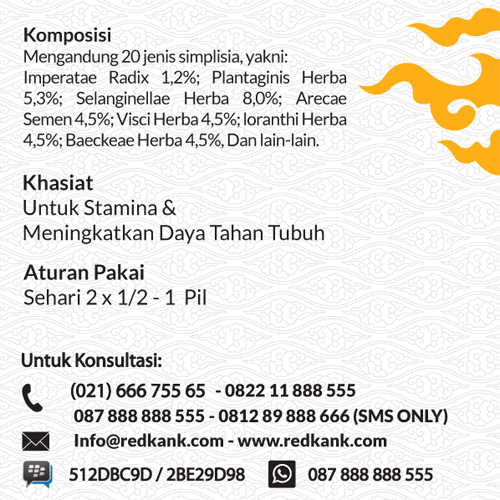 Komposisi
Mengandung 20 jenis simplisia, yakni: Imperatae Radix 1,2%; Plantaginis Herba 5,3%; Selanginellae Herba 8,0%; Arecae Semen 4,5%; Visci Herba 4,5%; loranthi Herba 4,5%; Baeckeae Herba 4,5%, Dan lain-lain.

Khasiat
Untuk Stamina &
Meningkatkan Daya Tahan Tubuh

Aturan Pakai
Sehari 2 x 1/2 - 1 Pil

Untuk Konsultasi:
(021) 666 755 65 - 0822 11 888 555
087 888 888 555 - 0812 89 888 666 (SMS ONLY)
Info@redkank.com - www.redkank.com
512DBC9D / 2BE29D98
087 888 888 555